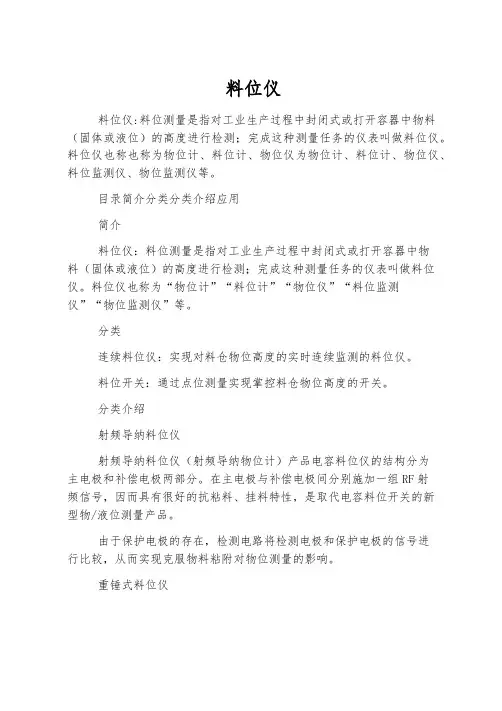 料位仪

料位仪:料位测量是指对工业生产过程中封闭式或打开容器中物料（固体或液位）的高度进行检测；完成这种测量任务的仪表叫做料位仪。料位仪也称也称为物位计、料位计、物位仪为物位计、料位计、物位仪、料位监测仪、物位监测仪等。

目录简介分类分类介绍应用

简介

料位仪：料位测量是指对工业生产过程中封闭式或打开容器中物料（固体或液位）的高度进行检测；完成这种测量任务的仪表叫做料位仪。料位仪也称为“物位计”“料位计”“物位仪”“料位监测仪”“物位监测仪”等。

分类

连续料位仪：实现对料仓物位高度的实时连续监测的料位仪。

料位开关：通过点位测量实现掌控料仓物位高度的开关。

分类介绍

射频导纳料位仪

射频导纳料位仪（射频导纳物位计）产品电容料位仪的结构分为主电极和补偿电极两部分。在主电极与补偿电极间分别施加一组RF射频信号，因而具有很好的抗粘料、挂料特性，是取代电容料位开关的新型物/液位测量产品。

由于保护电极的存在，检测电路将检测电极和保护电极的信号进行比较，从而实现克服物料粘附对物位测量的影响。

重锤式料位仪